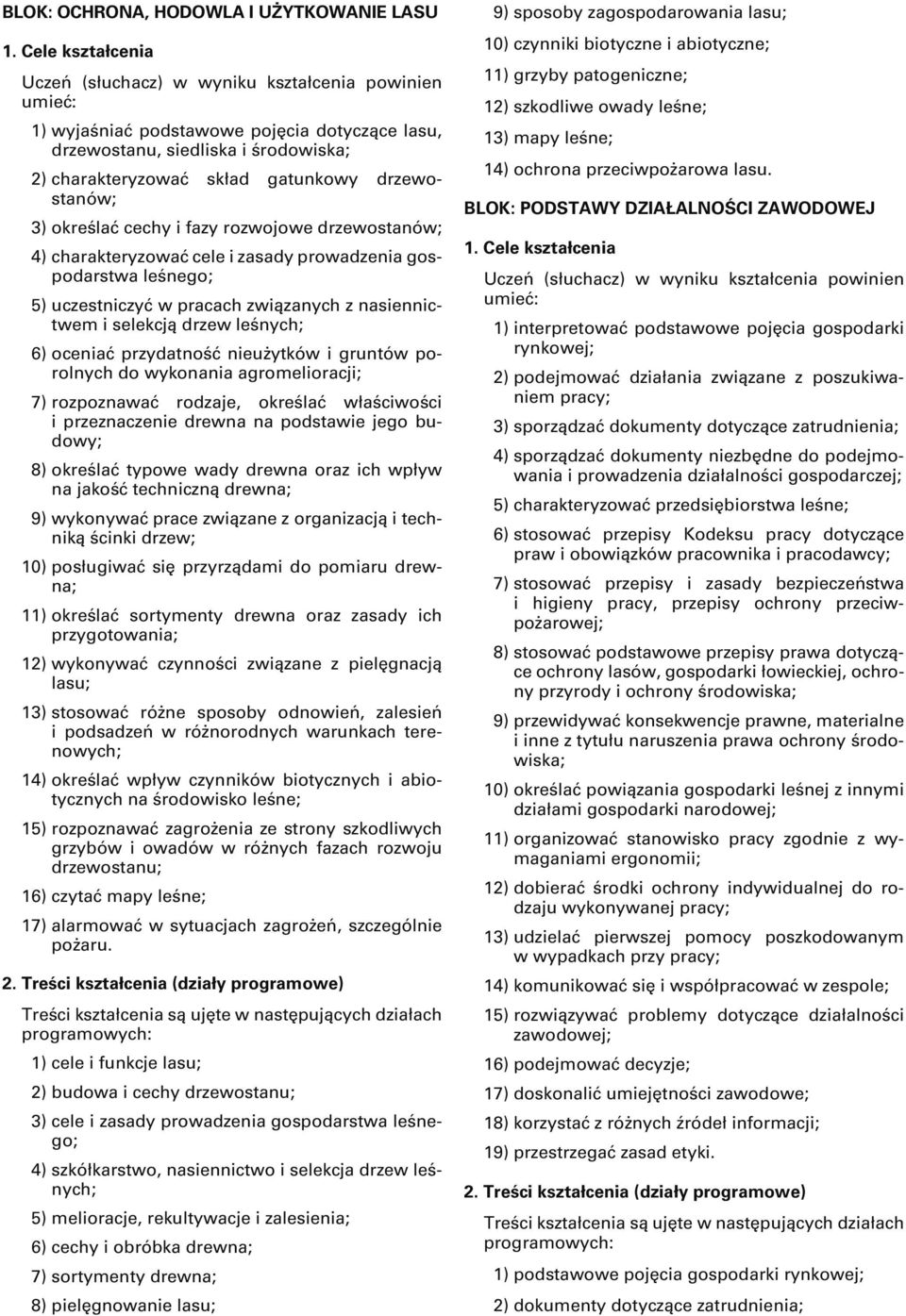 BLOK: OCHRONA, HODOWLA I UŻYTKOWANIE LASU

1. Cele kształcenia

Uczeń (słuchacz) w wyniku kształcenia powinien umieć:

1) wyjaśniać podstawowe pojęcia dotyczące lasu, drzewostanu, siedliska i środowiska;

2) charakteryzować skład gatunkowy drzewostanów;

3) określać cechy i fazy rozwojowe drzewostanów;

4) charakteryzować cele i zasady prowadzenia gospodarstwa leśnego;

5) uczestniczyć w pracach związanych z nasiennictwem i selekcją drzew leśnych;

6) oceniać przydatność nieużytków i gruntów porolnych do wykonania agromelioracji;

7) rozpoznawać rodzaje, określać właściwości i przeznaczenie drewna na podstawie jego budowy;

8) określać typowe wady drewna oraz ich wpływ na jakość techniczną drewna;

9) wykonywać prace związane z organizacją i techniką ścinki drzew;

10) posługiwać się przyrządami do pomiaru drewna;

11) określać sortymenty drewna oraz zasady ich przygotowania;

12) wykonywać czynności związane z pielęgnacją lasu;

13) stosować różne sposoby odnowień, zalesień i podsadzeń w różnorodnych warunkach terenowych;

14) określać wpływ czynników biotycznych i abiotycznych na środowisko leśne;

15) rozpoznawać zagrożenia ze strony szkodliwych grzybów i owadów w różnych fazach rozwoju drzewostanu;

16) czytać mapy leśne;

17) alarmować w sytuacjach zagrożeń, szczególnie pożaru.

2. Treści kształcenia (działy programowe)

Treści kształcenia są ujęte w następujących działach programowych:

1) cele i funkcje lasu;

2) budowa i cechy drzewostanu;

3) cele i zasady prowadzenia gospodarstwa leśnego;

4) szkółkarstwo, nasiennictwo i selekcja drzew leśnych;

5) melioracje, rekultywacje i zalesienia;

6) cechy i obróbka drewna;

7) sortymenty drewna;

8) pielęgnowanie lasu;

9) sposoby zagospodarowania lasu;

10) czynniki biotyczne i abiotyczne;

11) grzyby patogeniczne;

12) szkodliwe owady leśne;

13) mapy leśne;

14) ochrona przeciwpożarowa lasu.

BLOK: PODSTAWY DZIAŁALNOŚCI ZAWODOWEJ

1. Cele kształcenia

Uczeń (słuchacz) w wyniku kształcenia powinien umieć:

1) interpretować podstawowe pojęcia gospodarki rynkowej;

2) podejmować działania związane z poszukiwaniem pracy;

3) sporządzać dokumenty dotyczące zatrudnienia;

4) sporządzać dokumenty niezbędne do podejmowania i prowadzenia działalności gospodarczej;

5) charakteryzować przedsiębiorstwa leśne;

6) stosować przepisy Kodeksu pracy dotyczące praw i obowiązków pracownika i pracodawcy;

7) stosować przepisy i zasady bezpieczeństwa i higieny pracy, przepisy ochrony przeciwpożarowej;

8) stosować podstawowe przepisy prawa dotyczące ochrony lasów, gospodarki łowieckiej, ochrony przyrody i ochrony środowiska;

9) przewidywać konsekwencje prawne, materialne i inne z tytułu naruszenia prawa ochrony środowiska;

10) określać powiązania gospodarki leśnej z innymi działami gospodarki narodowej;

11) organizować stanowisko pracy zgodnie z wymaganiami ergonomii;

12) dobierać środki ochrony indywidualnej do rodzaju wykonywanej pracy;

13) udzielać pierwszej pomocy poszkodowanym w wypadkach przy pracy;

14) komunikować się i współpracować w zespole;

15) rozwiązywać problemy dotyczące działalności zawodowej;

16) podejmować decyzje;

17) doskonalić umiejętności zawodowe;

18) korzystać z różnych źródeł informacji;

19) przestrzegać zasad etyki.

2. Treści kształcenia (działy programowe)

Treści kształcenia są ujęte w następujących działach programowych:

1) podstawowe pojęcia gospodarki rynkowej;

2) dokumenty dotyczące zatrudnienia;